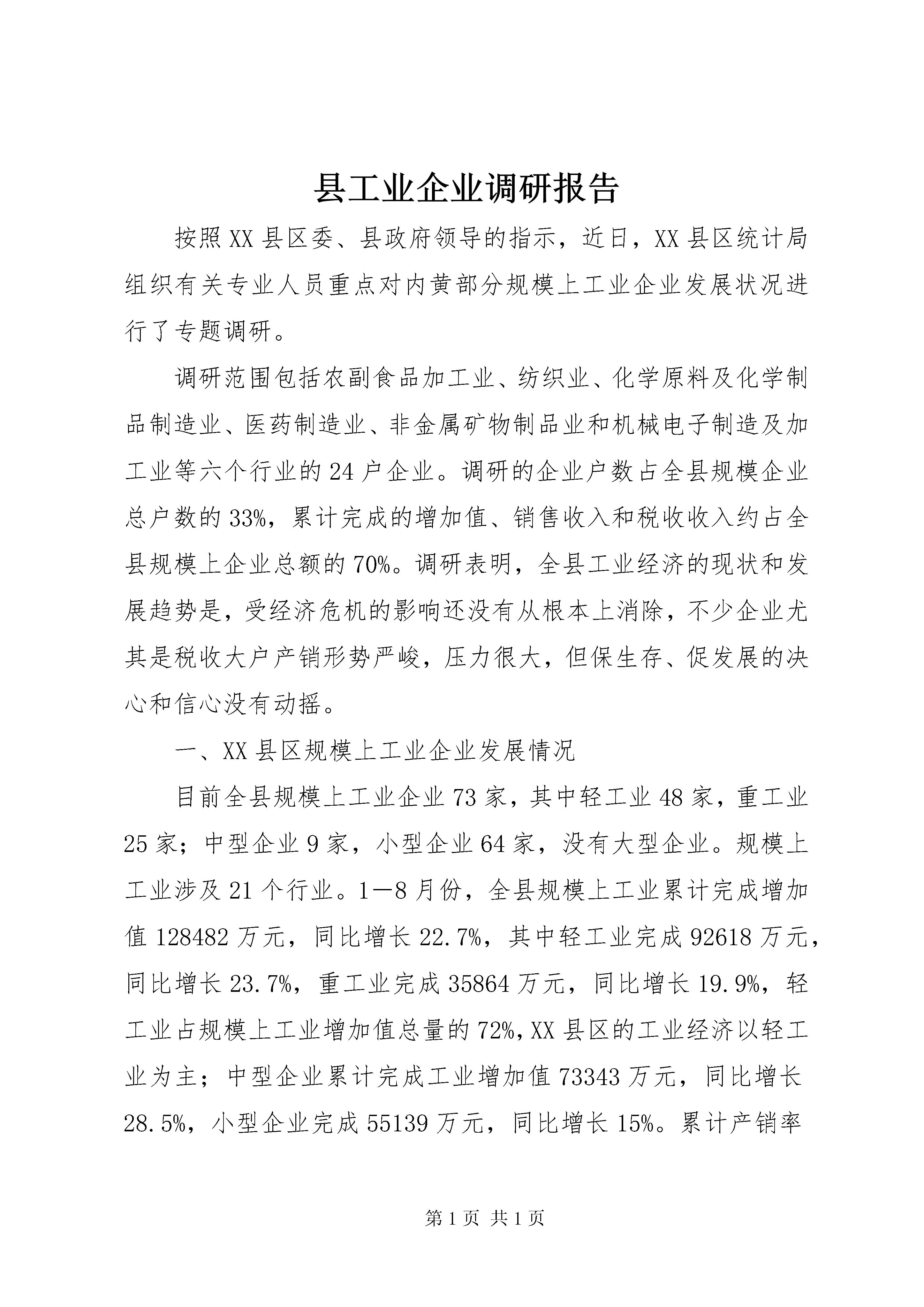 县工业企业调研报告

按照XX县区委、县政府领导的指示，近日，XX县区统计局组织有关专业人员重点对内黄部分规模上工业企业发展状况进行了专题调研。

调研范围包括农副食品加工业、纺织业、化学原料及化学制品制造业、医药制造业、非金属矿物制品业和机械电子制造及加工业等六个行业的24户企业。调研的企业户数占全县规模企业总户数的33%，累计完成的增加值、销售收入和税收收入约占全县规模上企业总额的70%。调研表明，全县工业经济的现状和发展趋势是，受经济危机的影响还没有从根本上消除，不少企业尤其是税收大户产销形势严峻，压力很大，但保生存、促发展的决心和信心没有动摇。

一、XX县区规模上工业企业发展情况

目前全县规模上工业企业73家，其中轻工业48家，重工业25家；中型企业9家，小型企业64家，没有大型企业。规模上工业涉及21个行业。1—8月份，全县规模上工业累计完成增加值128482万元，同比增长22.7%，其中轻工业完成92618万元，同比增长23.7%，重工业完成35864万元，同比增长19.9%，轻工业占规模上工业增加值总量的72%，XX县区的工业经济以轻工业为主；中型企业累计完成工业增加值73343万元，同比增长28.5%，小型企业完成55139万元，同比增长15%。累计产销率

第1页 共1页